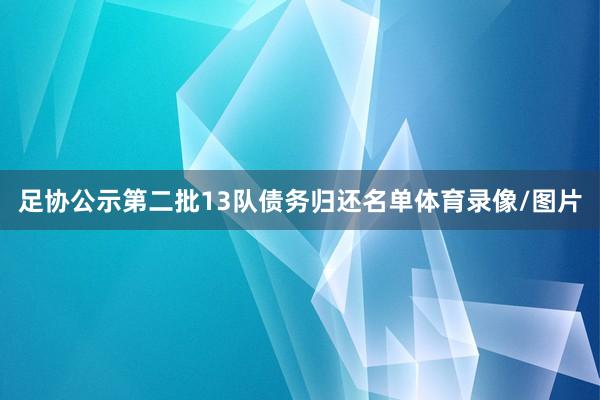 足协公示第二批13队债务归还名单体育录像/图片